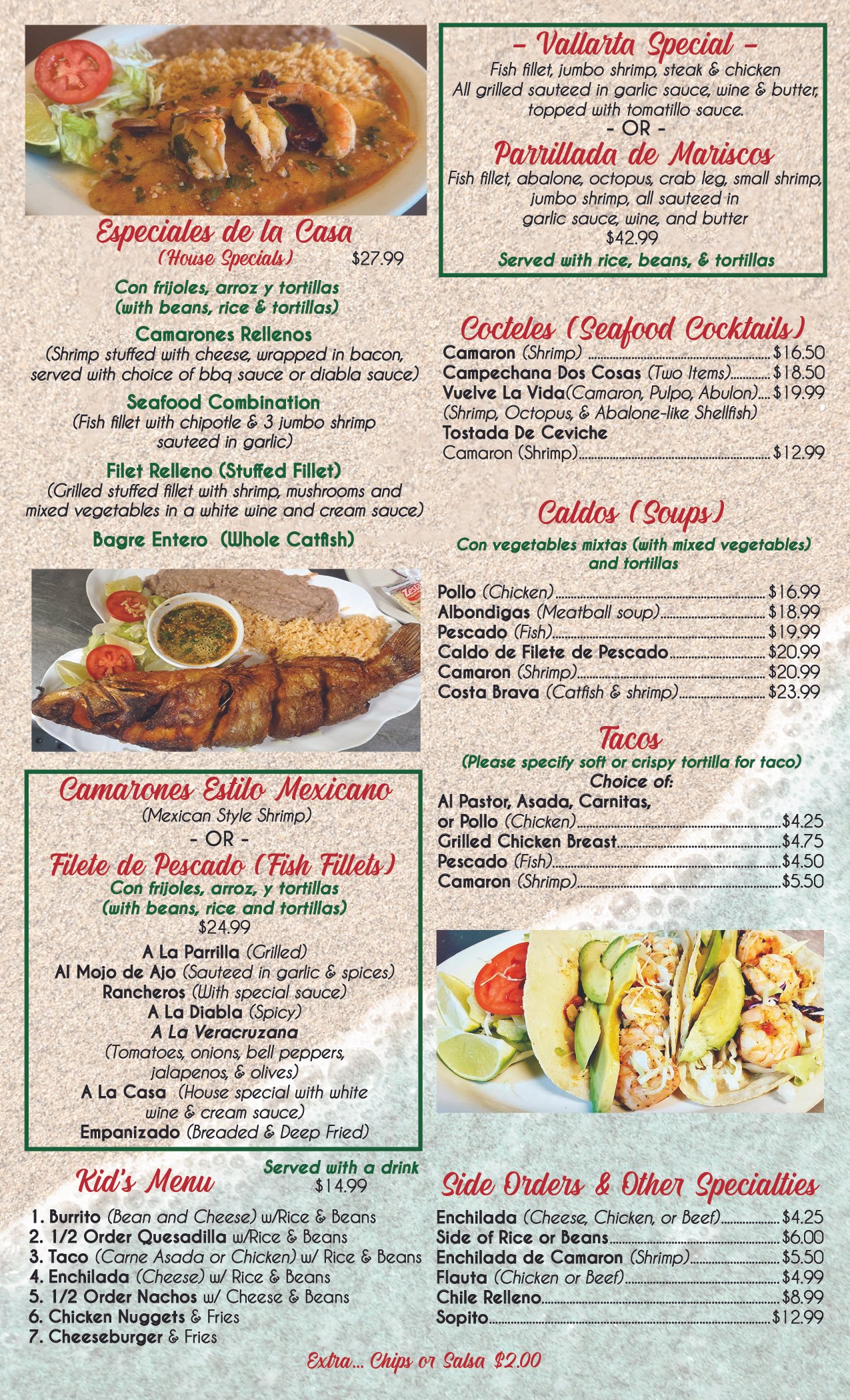 Especiales de la Casa
(House Specials) $27.99

Con frijoles, arroz y tortillas
(with beans, rice & tortillas)

Camarones Rellenos
(Shrimp stuffed with cheese, wrapped in bacon, served with choice of bbq sauce or diabla sauce)

Seafood Combination
(Fish fillet with chipotle & 3 jumbo shrimp sauteed in garlic)

Filet Relleno (Stuffed Fillet)
(Grilled stuffed fillet with shrimp, mushrooms and mixed vegetables in a white wine and cream sauce)

Bagre Entero (Whole Catfish)

Camarones Estilo Mexicano
(Mexican Style Shrimp)
- OR -
Filete de Pescado (Fish Fillets)
Con frijoles, arroz, y tortillas
(with beans, rice and tortillas)
$24.99
A La Parrilla (Grilled)
Al Mojo de Ajo (Sauteed in garlic & spices)
Rancheros (With special sauce)
A La Diabla (Spicy)
A La Veracruzana
(Tomatoes, onions, bell peppers, jalapenos, & olives)
A La Casa (House special with white wine & cream sauce)
Empanizado (Breaded & Deep Fried)

Kid's Menu
Served with a drink
$14.99
1. Burrito (Bean and Cheese) w/Rice & Beans
2. 1/2 Order Quesadilla w/Rice & Beans
3. Taco (Carne Asada or Chicken) w/ Rice & Beans
4. Enchilada (Cheese) w/ Rice & Beans
5. 1/2 Order Nachos w/ Cheese & Beans
6. Chicken Nuggets & Fries
7. Cheeseburger & Fries

- Vallarta Special -
Fish fillet, jumbo shrimp, steak & chicken
All grilled sauteed in garlic sauce, wine & butter, topped with tomatillo sauce.
- OR -
Parrillada de Mariscos
Fish fillet, abalone, octopus, crab leg, small shrimp, jumbo shrimp, all sauteed in garlic sauce, wine, and butter
$42.99
Served with rice, beans, & tortillas

Cocteles (Seafood Cocktails)
Camaron (Shrimp) $16.50
Campechana Dos Cosas (Two Items) $18.50
Vuelve La Vida(Camaron, Pulpo, Abulon) $19.99
(Shrimp, Octopus, & Abalone-like Shellfish)
Tostada De Ceviche
Camaron (Shrimp) $12.99

Caldos (Soups)
Con vegetables mixtas (with mixed vegetables) and tortillas
Pollo (Chicken) $16.99
Albondigas (Meatball soup) $18.99
Pescado (Fish) $19.99
Caldo de Filete de Pescado $20.99
Camaron (Shrimp) $20.99
Costa Brava (Catfish & shrimp) $23.99

Tacos
(Please specify soft or crispy tortilla for taco)
Choice of:
Al Pastor, Asada, Carnitas, or Pollo (Chicken) $4.25
Grilled Chicken Breast $4.75
Pescado (Fish) $4.50
Camaron (Shrimp) $5.50

Side Orders & Other Specialties
Enchilada (Cheese, Chicken, or Beef) $4.25
Side of Rice or Beans $6.00
Enchilada de Camaron (Shrimp) $5.50
Flauta (Chicken or Beef) $4.99
Chile Relleno $8.99
Sopito $12.99

Extra... Chips or Salsa $2.00